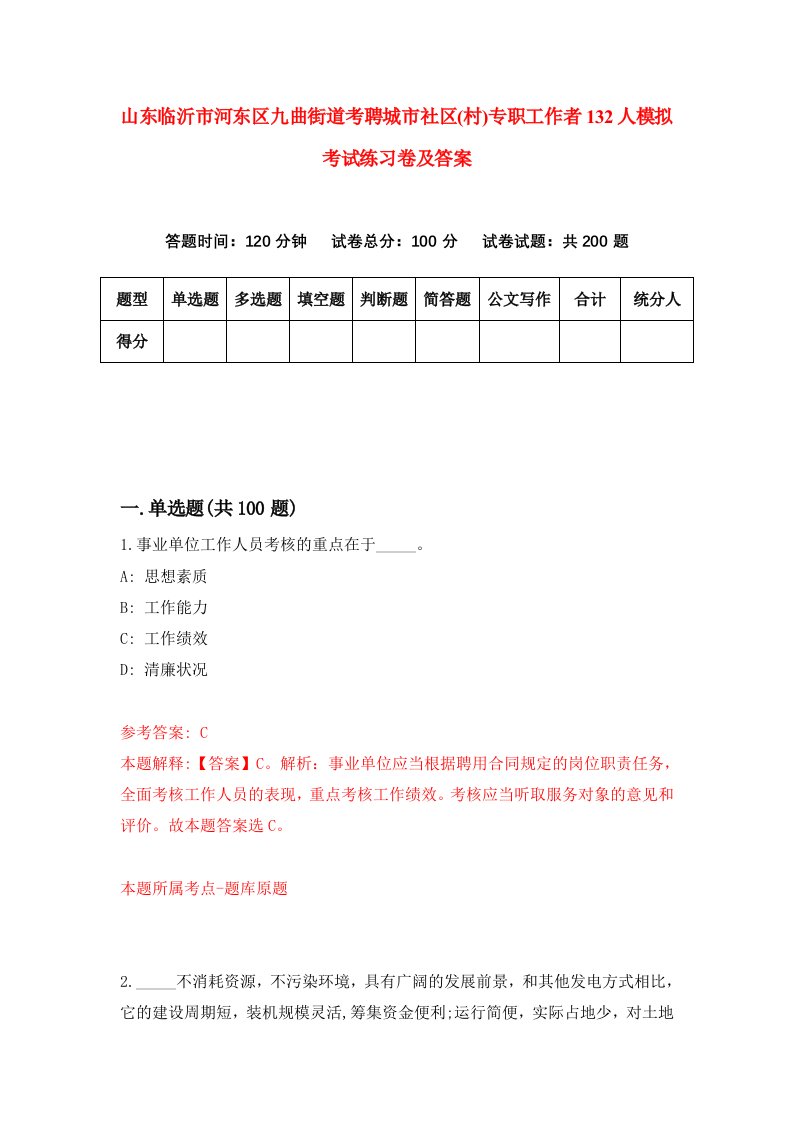 山东临沂市河东区九曲街道考聘城市社区(村)专职工作者132人模拟考试练习卷及答案

答题时间：120分钟　试卷总分：100分　试卷试题：共200题

| 题型 | 单选题 | 多选题 | 填空题 | 判断题 | 简答题 | 公文写作 | 合计 | 统分人 |
|---|---|---|---|---|---|---|---|---|
| 得分 | | | | | | | | |

一.单选题(共100题)

1.事业单位工作人员考核的重点在于_____。
A: 思想素质
B: 工作能力
C: 工作绩效
D: 清廉状况

参考答案: C
本题解释:【答案】C。解析：事业单位应当根据聘用合同规定的岗位职责任务，全面考核工作人员的表现，重点考核工作绩效。考核应当听取服务对象的意见和评价。故本题答案选C。

本题所属考点-题库原题

2._____不消耗资源，不污染环境，具有广阔的发展前景，和其他发电方式相比，它的建设周期短，装机规模灵活,筹集资金便利;运行简便，实际占地少，对土地